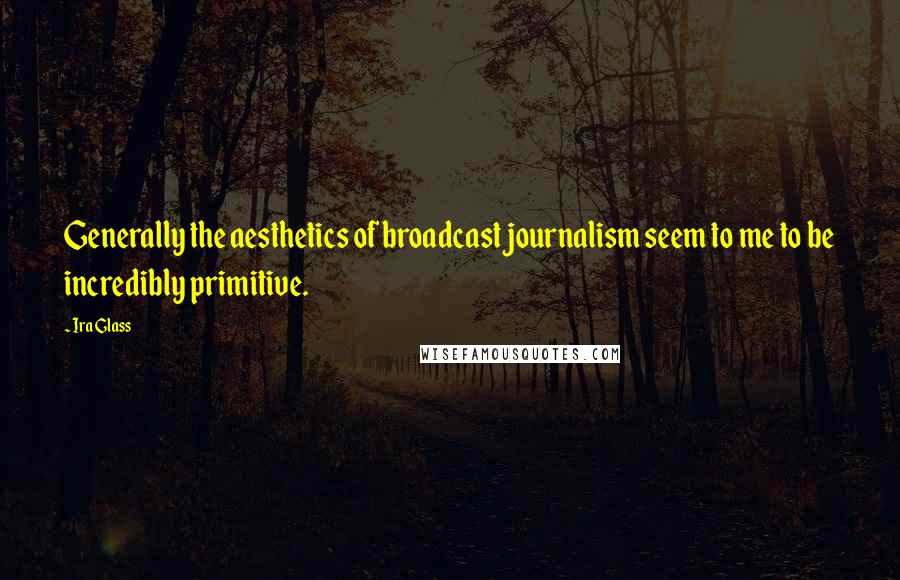 Generally the aesthetics of broadcast journalism seem to me to be incredibly primitive.

- Ira Glass

WISEFAMOUSQUOTES.COM